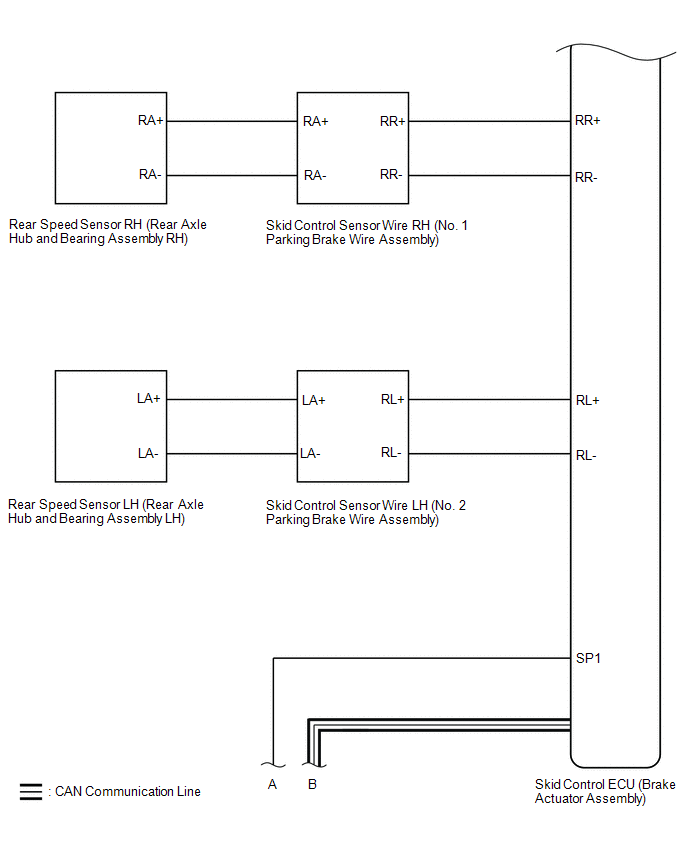 RA+

RA-

Rear Speed Sensor RH (Rear Axle Hub and Bearing Assembly RH)

RA+

RA-

RR+

RR-

Skid Control Sensor Wire RH (No. 1 Parking Brake Wire Assembly)

RR+

RR-

LA+

LA-

Rear Speed Sensor LH (Rear Axle Hub and Bearing Assembly LH)

LA+

LA-

RL+

RL-

Skid Control Sensor Wire LH (No. 2 Parking Brake Wire Assembly)

RL+

RL-

SP1

A

B

: CAN Communication Line

Skid Control ECU (Brake Actuator Assembly)